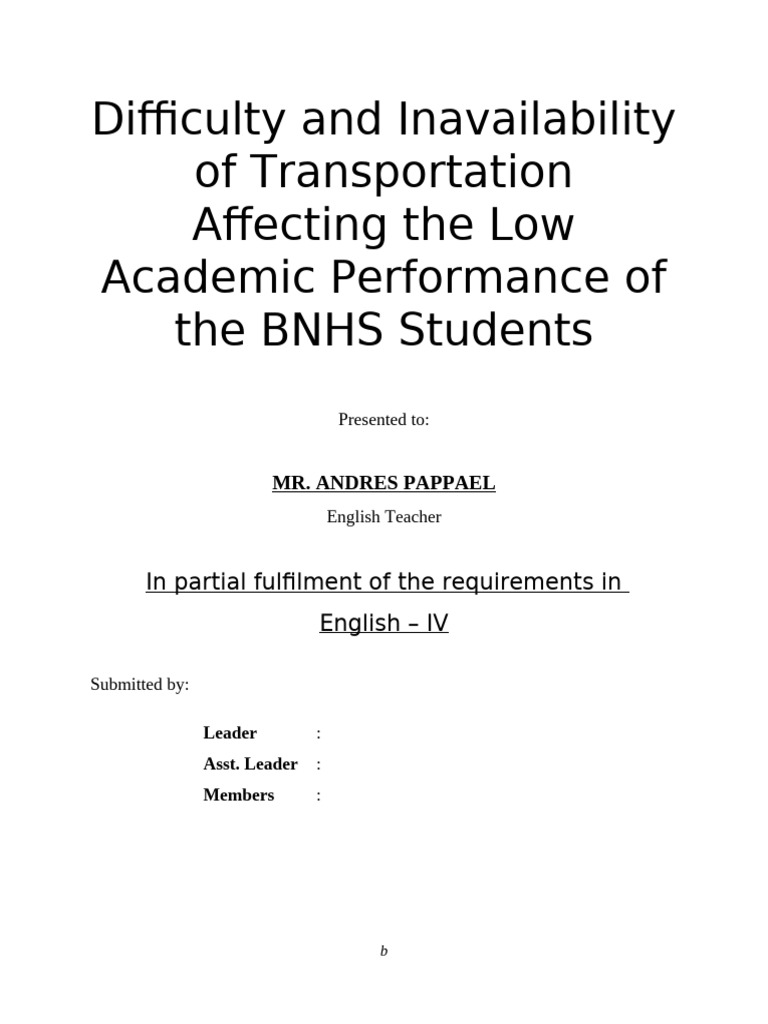 Difficulty and Inavailability of Transportation Affecting the Low Academic Performance of the BNHS Students

Presented to:

MR. ANDRES PAPPAEL

English Teacher

In partial fulfilment of the requirements in English – IV

Submitted by:

Leader :
Asst. Leader :
Members :

b